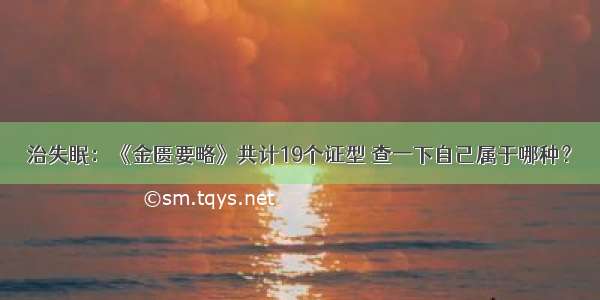 治失眠：《金匮要略》共计19个证型 查一下自己属于哪种？

©sm.tqys.net